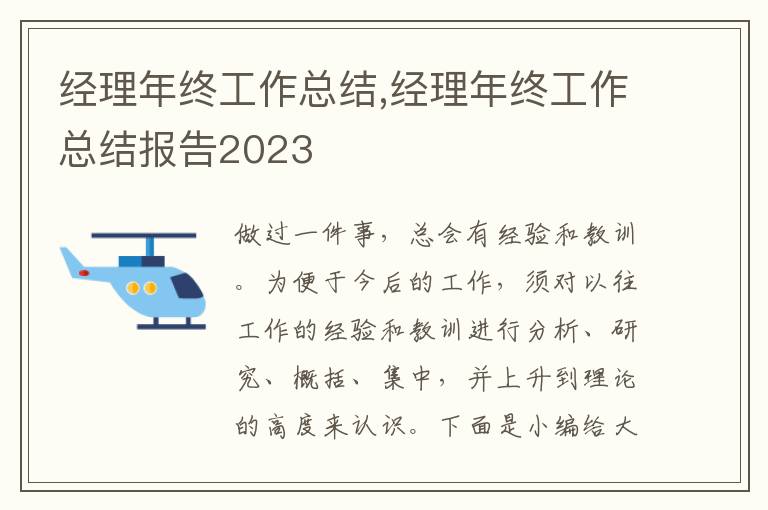 经理年终工作总结,经理年终工作总结报告2023

做过一件事，总会有经验和教训。为便于今后的工作，须对以往工作的经验和教训进行分析、研究、概括、集中，并上升到理论的高度来认识。下面是小编给大